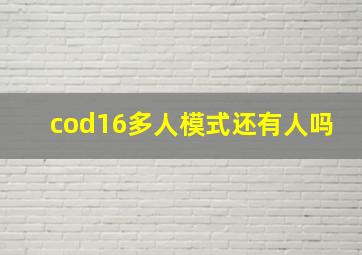 cod16多人模式还有人吗